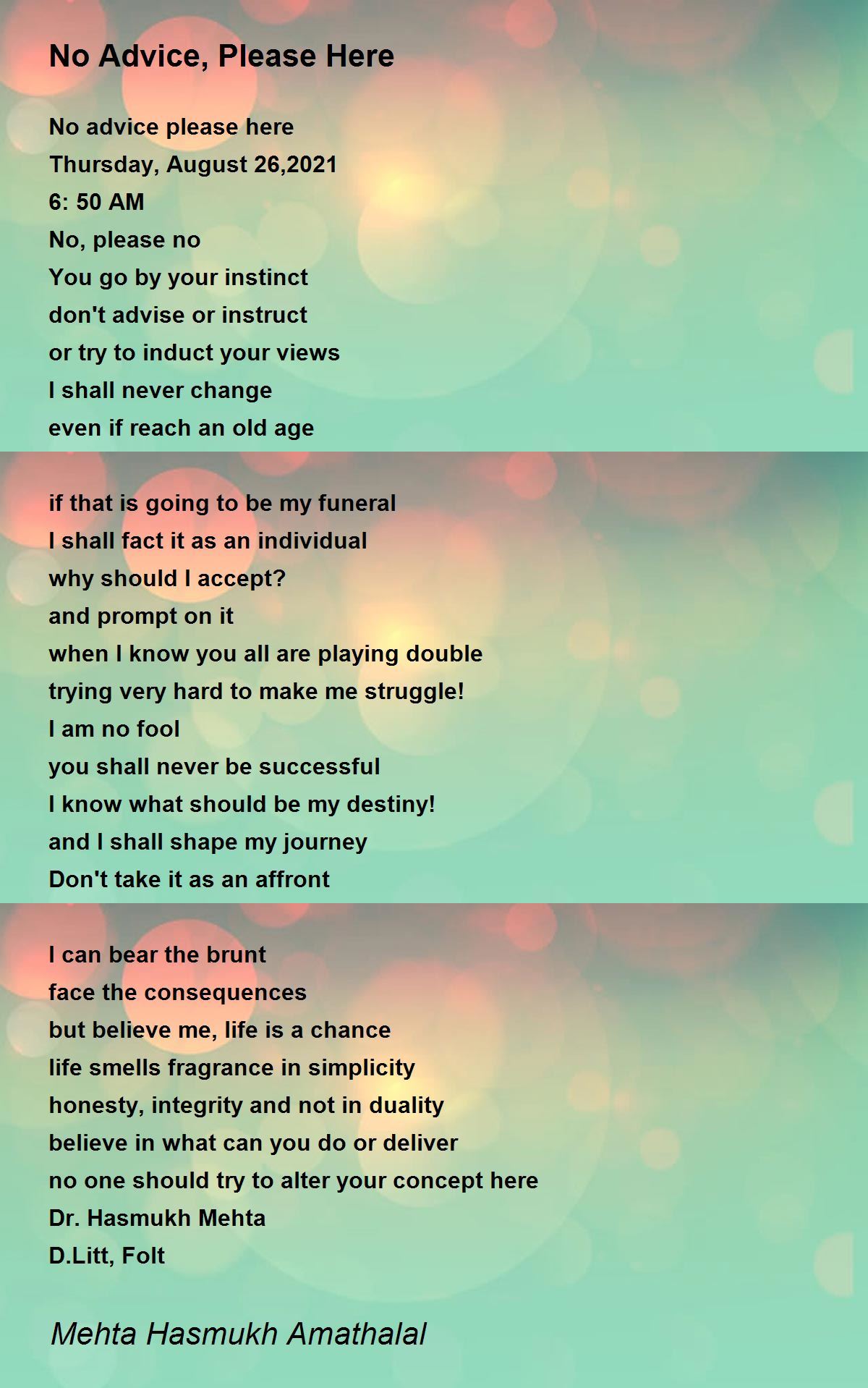 No Advice, Please Here

No advice please here
Thursday, August 26,2021
6: 50 AM
No, please no
You go by your instinct
don't advise or instruct
or try to induct your views
I shall never change
even if reach an old age

if that is going to be my funeral
I shall fact it as an individual
why should I accept?
and prompt on it
when I know you all are playing double
trying very hard to make me struggle!
I am no fool
you shall never be successful
I know what should be my destiny!
and I shall shape my journey
Don't take it as an affront

I can bear the brunt
face the consequences
but believe me, life is a chance
life smells fragrance in simplicity
honesty, integrity and not in duality
believe in what can you do or deliver
no one should try to alter your concept here
Dr. Hasmukh Mehta
D.Litt, Folt

Mehta Hasmukh Amathalal